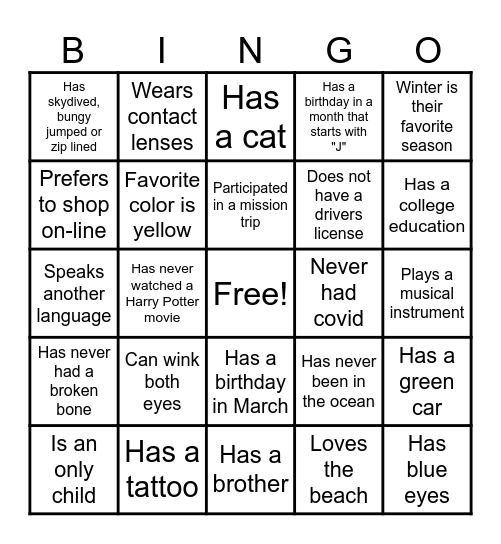 | B | I | N | G | O |
|---|---|---|---|---|
| Has skydived, bungy jumped or zip lined | Wears contact lenses | Has a cat | Has a birthday in a month that starts with "J" | Winter is their favorite season |
| Prefers to shop on-line | Favorite color is yellow | Participated in a mission trip | Does not have a drivers license | Has a college education |
| Speaks another language | Has never watched a Harry Potter movie | Free! | Never had covid | Plays a musical instrument |
| Has never had a broken bone | Can wink both eyes | Has a birthday in March | Has never been in the ocean | Has a green car |
| Is an only child | Has a tattoo | Has a brother | Loves the beach | Has blue eyes |